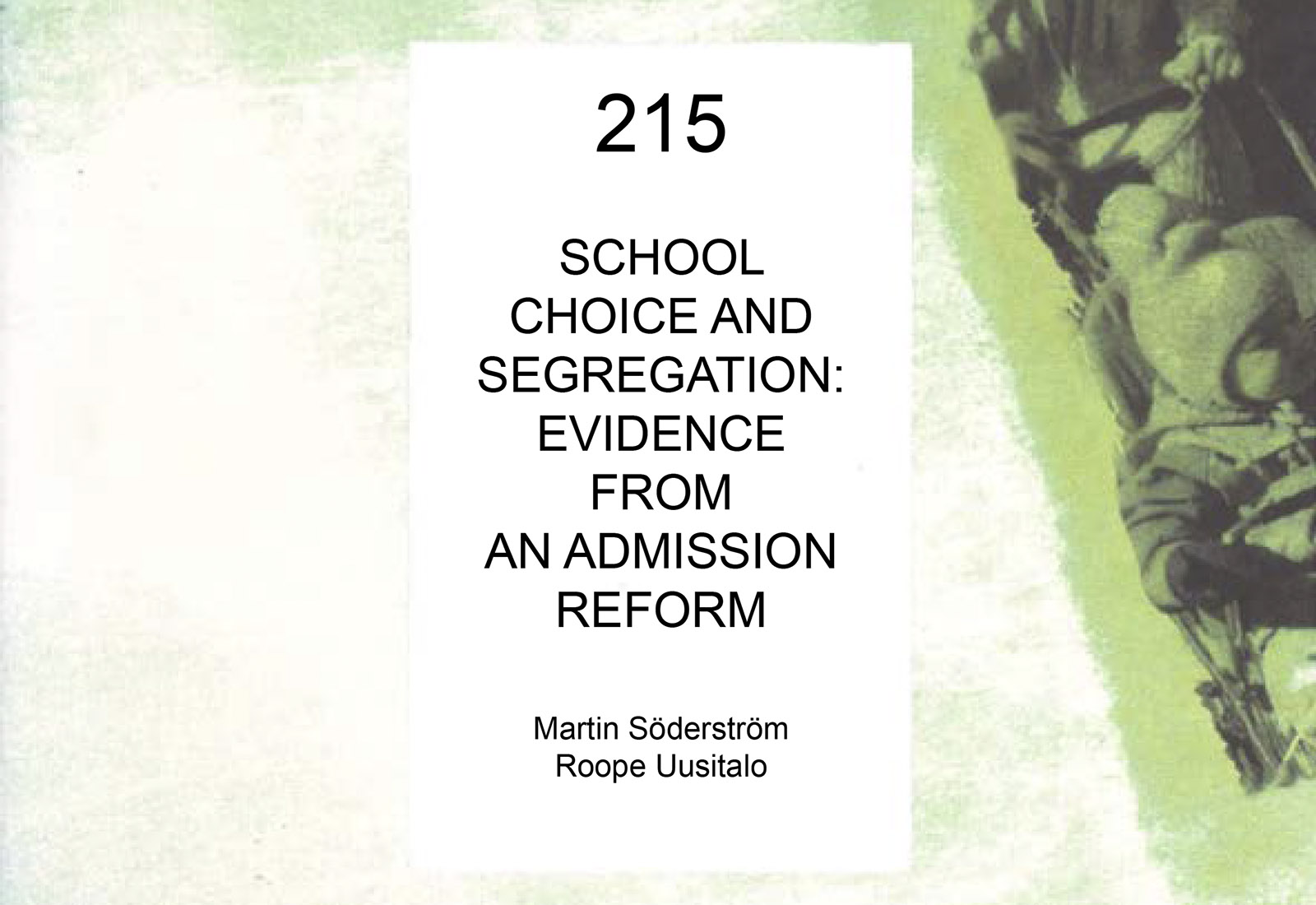 215

SCHOOL CHOICE AND SEGREGATION: EVIDENCE FROM AN ADMISSION REFORM

Martin Söderström
Roope Uusitalo